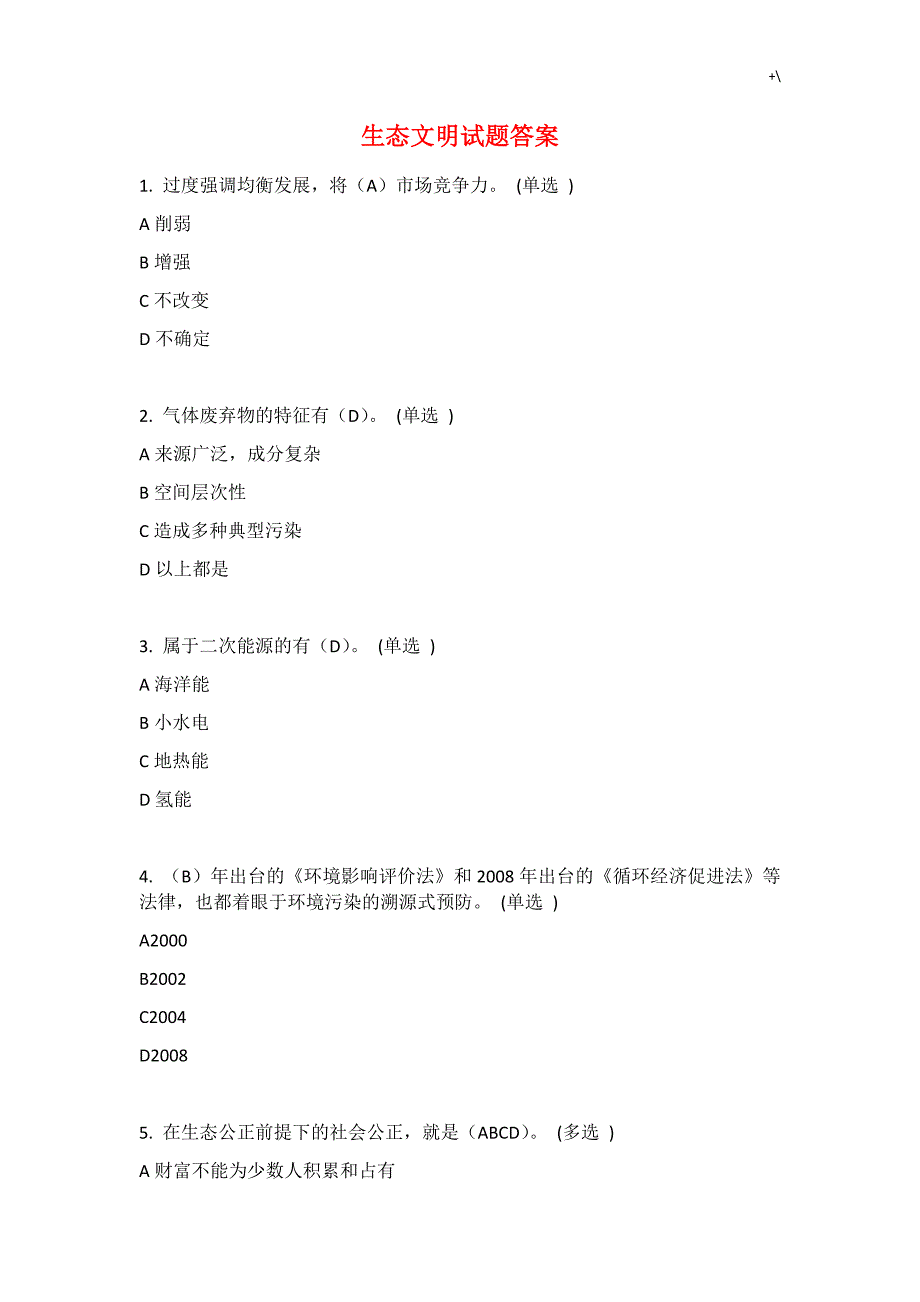 +\

生态文明试题答案

1. 过度强调均衡发展，将（A）市场竞争力。 (单选 )

A 削弱

B 增强

C 不改变

D 不确定

2. 气体废弃物的特征有（D）。 (单选 )

A 来源广泛，成分复杂

B 空间层次性

C 造成多种典型污染

D 以上都是

3. 属于二次能源的有（D）。 (单选 )

A 海洋能

B 小水电

C 地热能

D 氢能

4. （B）年出台的《环境影响评价法》和 2008 年出台的《循环经济促进法》等法律，也都着眼于环境污染的溯源式预防。 (单选 )

A2000

B2002

C2004

D2008

5. 在生态公正前提下的社会公正，就是（ABCD）。 (多选 )

A 财富不能为少数人积累和占有